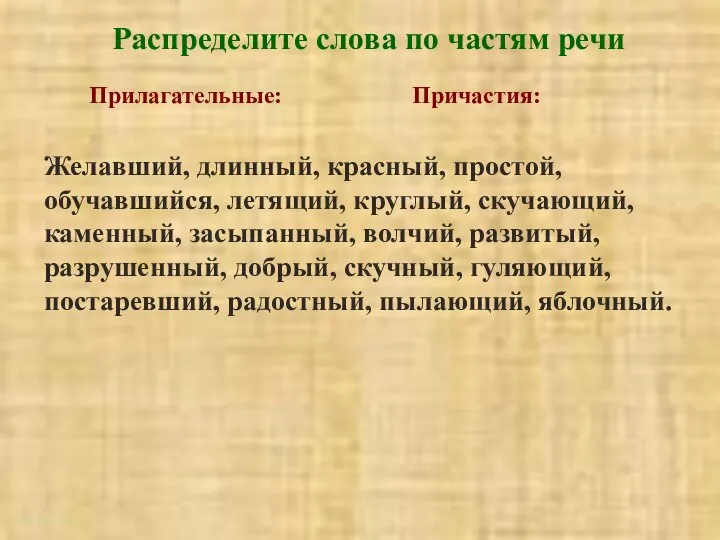 Распределите слова по частям речи

Прилагательные:

Причастия:

Желавший, длинный, красный, простой, обучавшийся, летящий, круглый, скучающий, каменный, засыпанный, волчий, развитый, разрушенный, добрый, скучный, гуляющий, постаревший, радостный, пылающий, яблочный.